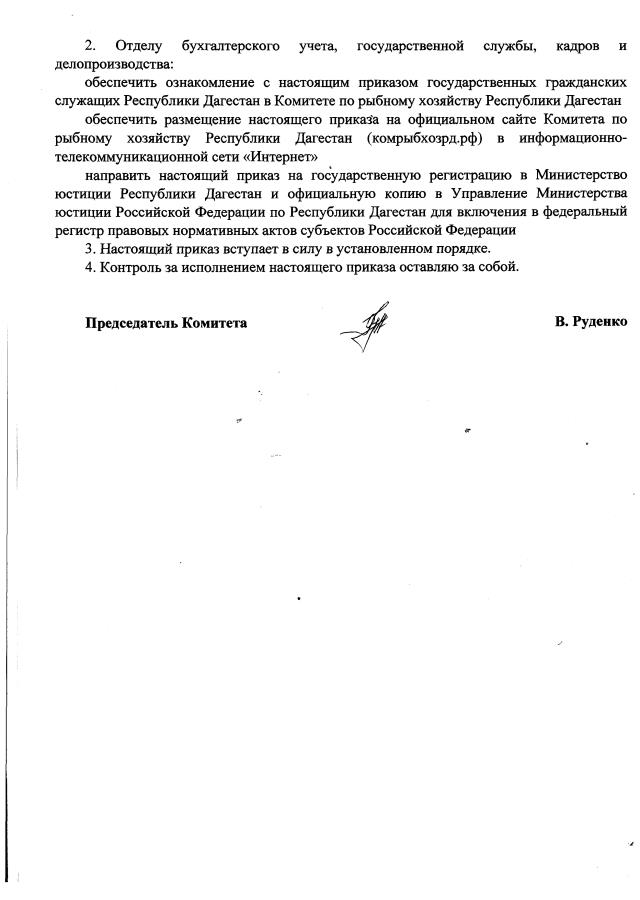 2. Отделу бухгалтерского учета, государственной службы, кадров и делопроизводства:

обеспечить ознакомление с настоящим приказом государственных гражданских служащих Республики Дагестан в Комитете по рыбному хозяйству Республики Дагестан

обеспечить размещение настоящего приказа на официальном сайте Комитета по рыбному хозяйству Республики Дагестан (комрыбхозрд.рф) в информационно-телекоммуникационной сети «Интернет»

направить настоящий приказ на государственную регистрацию в Министерство юстиции Республики Дагестан и официальную копию в Управление Министерства юстиции Российской Федерации по Республики Дагестан для включения в федеральный регистр правовых нормативных актов субъектов Российской Федерации

3. Настоящий приказ вступает в силу в установленном порядке.

4. Контроль за исполнением настоящего приказа оставляю за собой.

Председатель Комитета

В. Руденко